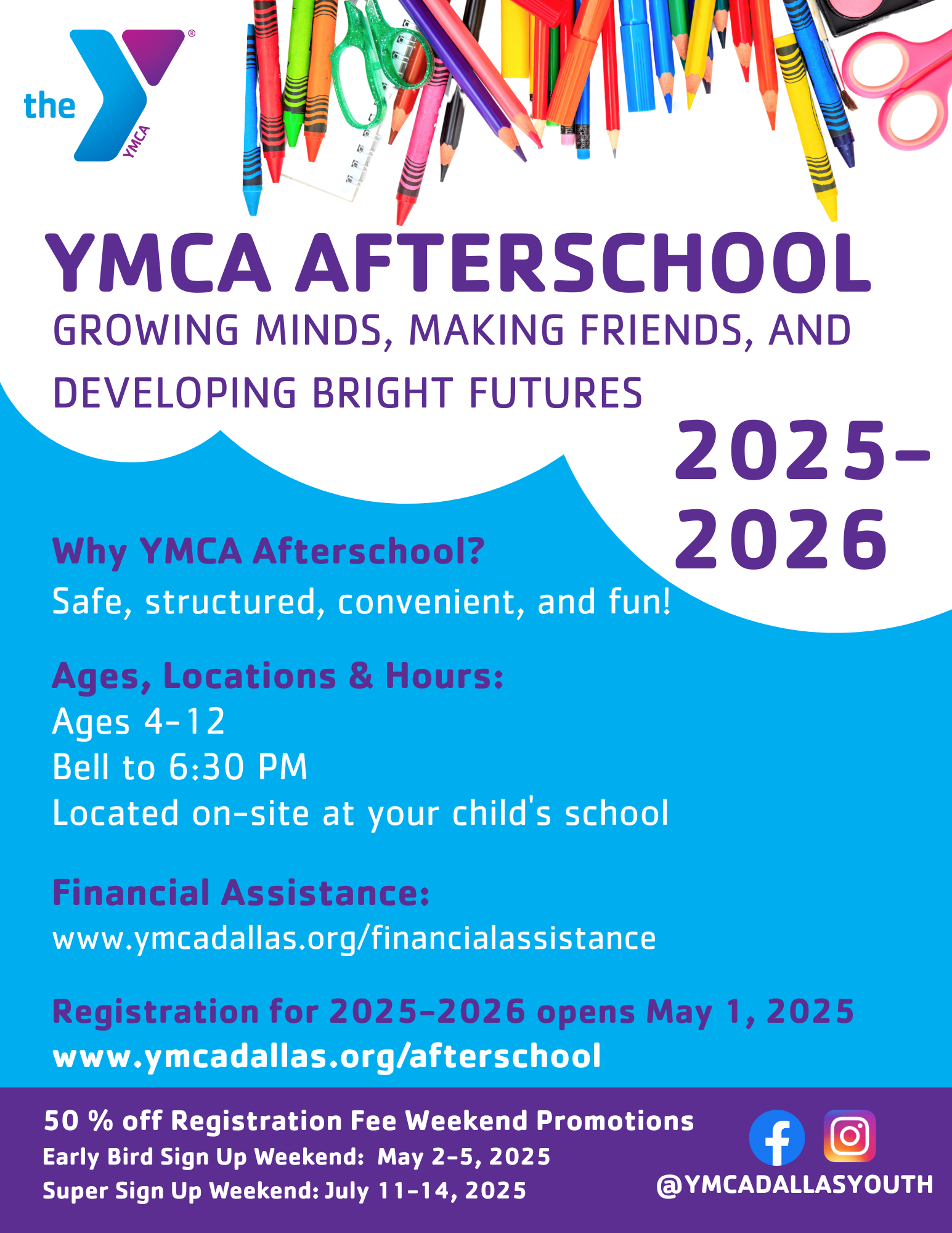 the YMCA

YMCA AFTERSCHOOL

GROWING MINDS, MAKING FRIENDS, AND DEVELOPING BRIGHT FUTURES

2025-2026

Why YMCA Afterschool?
Safe, structured, convenient, and fun!

Ages, Locations & Hours:
Ages 4-12
Bell to 6:30 PM
Located on-site at your child's school

Financial Assistance:
www.ymcadallas.org/financialassistance

Registration for 2025-2026 opens May 1, 2025
www.ymcadallas.org/afterschool

50 % off Registration Fee Weekend Promotions
Early Bird Sign Up Weekend: May 2-5, 2025
Super Sign Up Weekend: July 11-14, 2025

@YMCADALLASYOUTH